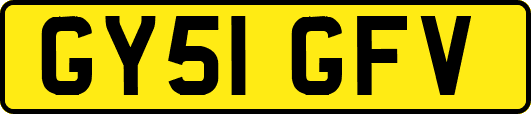 GY51 GFV